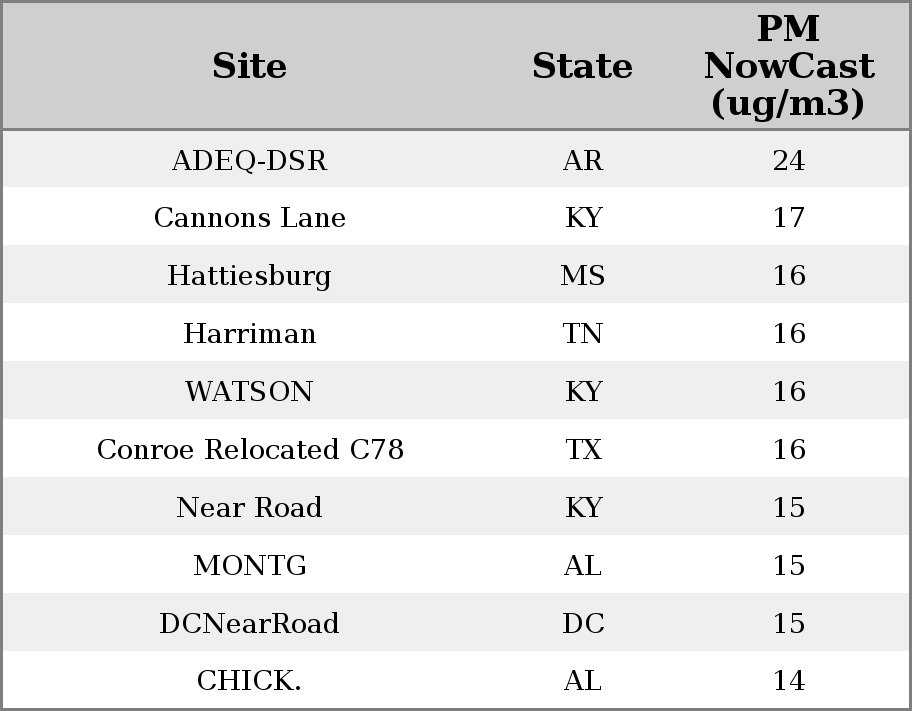 | Site | State | PM NowCast (ug/m3) |
|---|---|---|
| ADEQ-DSR | AR | 24 |
| Cannons Lane | KY | 17 |
| Hattiesburg | MS | 16 |
| Harriman | TN | 16 |
| WATSON | KY | 16 |
| Conroe Relocated C78 | TX | 16 |
| Near Road | KY | 15 |
| MONTG | AL | 15 |
| DCNearRoad | DC | 15 |
| CHICK. | AL | 14 |